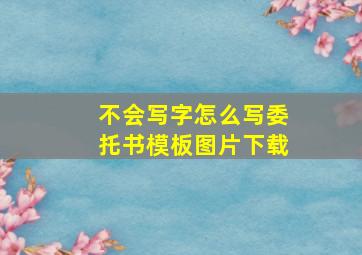 不会写字怎么写委托书模板图片下载